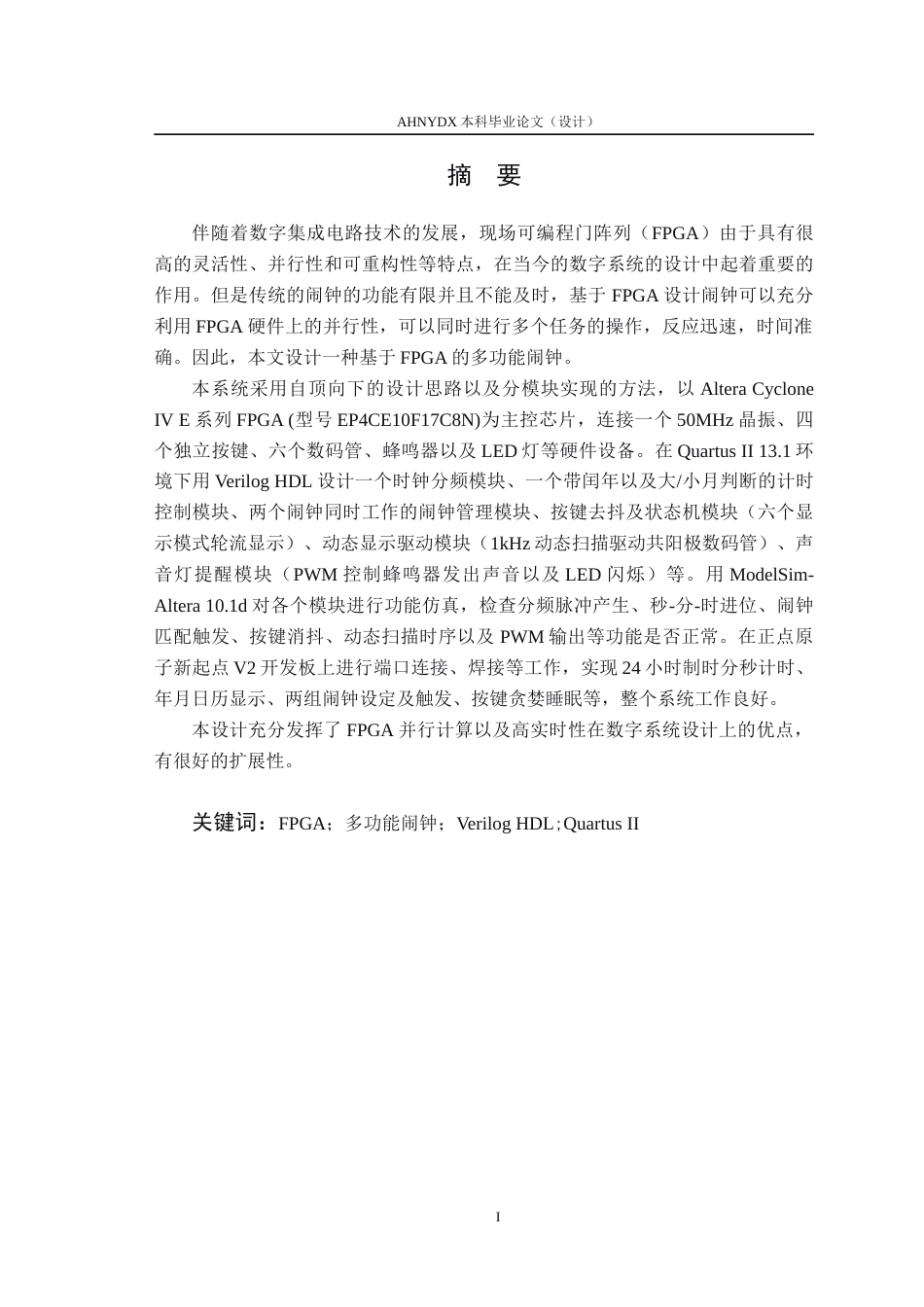 AHNYDX本科毕业论文（设计）

摘 要

伴随着数字集成电路技术的发展，现场可编程门阵列（FPGA）由于具有很高的灵活性、并行性和可重构性等特点，在当今的数字系统的设计中起着重要的作用。但是传统的闹钟的功能有限并且不能及时，基于FPGA设计闹钟可以充分利用FPGA硬件上的并行性，可以同时进行多个任务的操作，反应迅速，时间准确。因此，本文设计一种基于FPGA的多功能闹钟。

本系统采用自顶向下的设计思路以及分模块实现的方法，以Altera Cyclone IV E系列FPGA (型号EP4CE10F17C8N)为主控芯片，连接一个50MHz晶振、四个独立按键、六个数码管、蜂鸣器以及LED灯等硬件设备。在Quartus II 13.1环境下用Verilog HDL设计一个时钟分频模块、一个带闰年以及大/小月判断的计时控制模块、两个闹钟同时工作的闹钟管理模块、按键去抖及状态机模块（六个显示模式轮流显示）、动态显示驱动模块（1kHz动态扫描驱动共阳极数码管）、声音灯提醒模块（PWM控制蜂鸣器发出声音以及LED闪烁）等。用ModelSim-Altera 10.1d对各个模块进行功能仿真，检查分频脉冲产生、秒-分-时进位、闹钟匹配触发、按键消抖、动态扫描时序以及PWM输出等功能是否正常。在正点原子新起点V2开发板上进行端口连接、焊接等工作，实现24小时制时分秒计时、年月日历显示、两组闹钟设定及触发、按键贪婪睡眠等，整个系统工作良好。

本设计充分发挥了FPGA并行计算以及高实时性在数字系统设计上的优点，有很好的扩展性。

关键词：FPGA；多功能闹钟；Verilog HDL；Quartus II

I